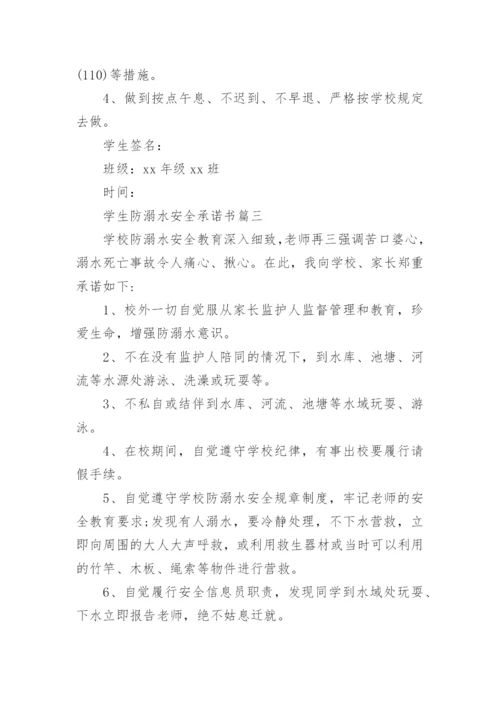 (110)等措施。

4、做到按点午息、不迟到、不早退、严格按学校规定去做。

学生签名：

班级：xx 年级 xx 班

时间：

学生防溺水安全承诺书篇三

学校防溺水安全教育深入细致，老师再三强调苦口婆心，溺水死亡事故令人痛心、揪心。在此，我向学校、家长郑重承诺如下：

1、校外一切自觉服从家长监护人监督管理和教育，珍爱生命，增强防溺水意识。

2、不在没有监护人陪同的情况下，到水库、池塘、河流等水源处游泳、洗澡或玩耍等。

3、不私自或结伴到水库、河流、池塘等水域玩耍、游泳。

4、在校期间，自觉遵守学校纪律，有事出校要履行请假手续。

5、自觉遵守学校防溺水安全规章制度，牢记老师的安全教育要求；发现有人溺水，要冷静处理，不下水营救，立即向周围的大人大声呼救，或利用救生器材或当时可以利用的竹竿、木板、绳索等物件进行营救。

6、自觉履行安全信息员职责，发现同学到水域处玩耍、下水立即报告老师，绝不姑息迁就。